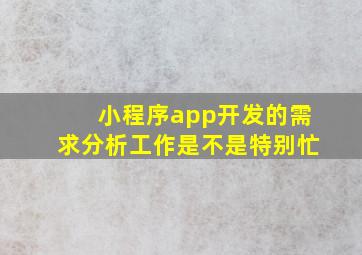 小程序app开发的需求分析工作是不是特别忙